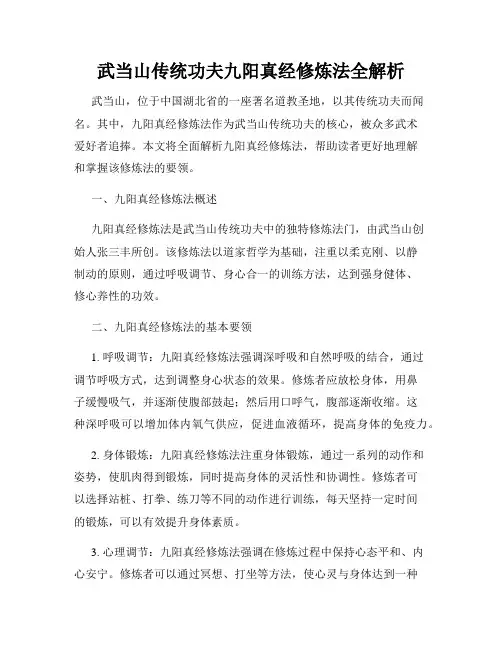 武当山传统功夫九阳真经修炼法全解析

武当山，位于中国湖北省的一座著名道教圣地，以其传统功夫而闻名。其中，九阳真经修炼法作为武当山传统功夫的核心，被众多武术爱好者追捧。本文将全面解析九阳真经修炼法，帮助读者更好地理解和掌握该修炼法的要领。

一、九阳真经修炼法概述

九阳真经修炼法是武当山传统功夫中的独特修炼法门，由武当山创始人张三丰所创。该修炼法以道家哲学为基础，注重以柔克刚、以静制动的原则，通过呼吸调节、身心合一的训练方法，达到强身健体、修心养性的功效。

二、九阳真经修炼法的基本要领

1. 呼吸调节：九阳真经修炼法强调深呼吸和自然呼吸的结合，通过调节呼吸方式，达到调整身心状态的效果。修炼者应放松身体，用鼻子缓慢吸气，并逐渐使腹部鼓起；然后用口呼气，腹部逐渐收缩。这种深呼吸可以增加体内氧气供应，促进血液循环，提高身体的免疫力。

2. 身体锻炼：九阳真经修炼法注重身体锻炼，通过一系列的动作和姿势，使肌肉得到锻炼，同时提高身体的灵活性和协调性。修炼者可以选择站桩、打拳、练刀等不同的动作进行训练，每天坚持一定时间的锻炼，可以有效提升身体素质。

3. 心理调节：九阳真经修炼法强调在修炼过程中保持心态平和、内心安宁。修炼者可以通过冥想、打坐等方法，使心灵与身体达到一种